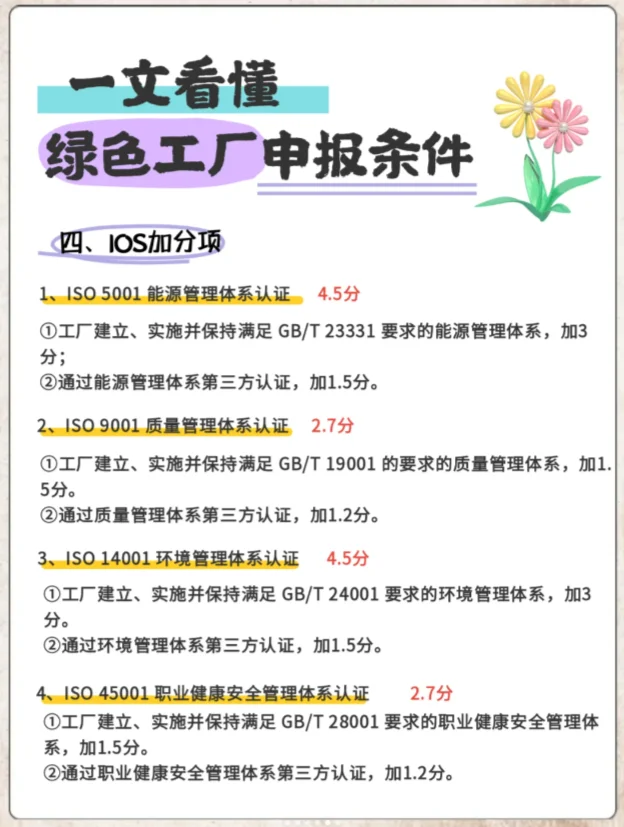 一文看懂
绿色工厂申报条件

四、IOS加分项

1、ISO 5001 能源管理体系认证 4.5分

①工厂建立、实施并保持满足 GB/T 23331 要求的能源管理体系，加3分；
②通过能源管理体系第三方认证，加1.5分。

2、ISO 9001 质量管理体系认证 2.7分

①工厂建立、实施并保持满足 GB/T 19001 的要求的质量管理体系，加1.5分。
②通过质量管理体系第三方认证，加1.2分。

3、ISO 14001 环境管理体系认证 4.5分

①工厂建立、实施并保持满足 GB/T 24001 要求的环境管理体系，加3分。
②通过环境管理体系第三方认证，加1.5分。

4、ISO 45001 职业健康安全管理体系认证 2.7分

①工厂建立、实施并保持满足 GB/T 28001 要求的职业健康安全管理体系，加1.5分。
②通过职业健康安全管理体系第三方认证，加1.2分。